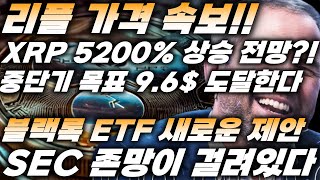 리플 가격 속보!!
XRP 5200% 상승 전망?!
중단기 목표 9.6$ 도달한다

블랙록 ETF 새로운 제안
SEC 존망이 걸려있다